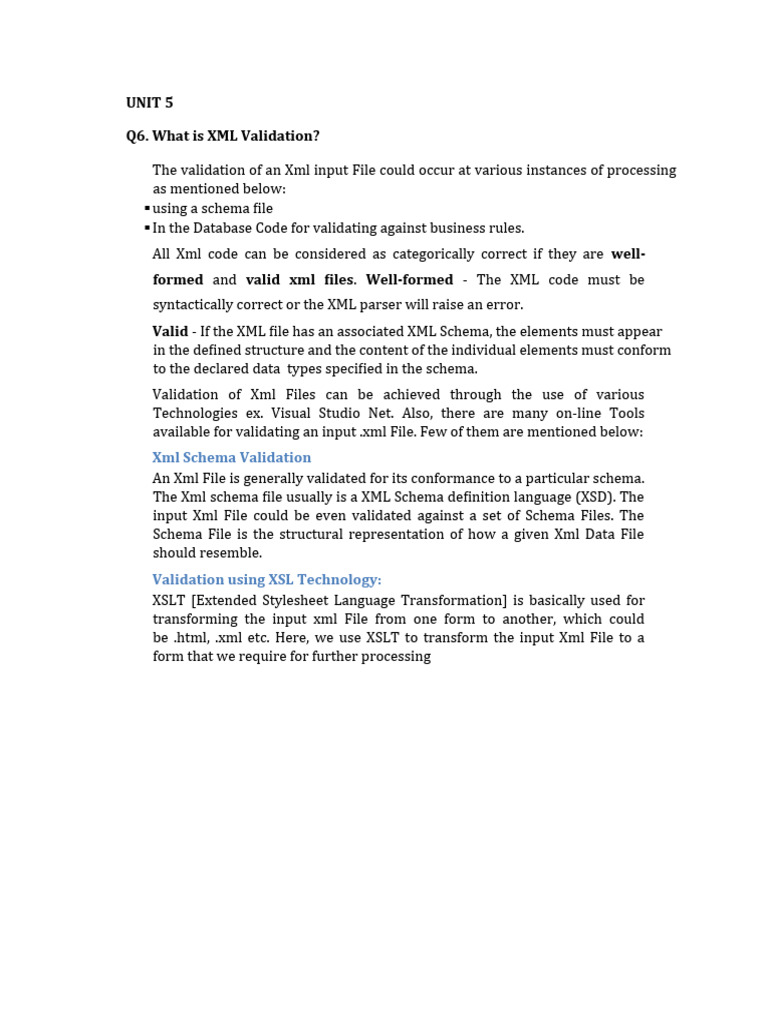 UNIT 5

Q6. What is XML Validation?

The validation of an Xml input File could occur at various instances of processing as mentioned below:

▪ using a schema file
▪ In the Database Code for validating against business rules.

All Xml code can be considered as categorically correct if they are well-formed and valid xml files. Well-formed - The XML code must be syntactically correct or the XML parser will raise an error.

Valid - If the XML file has an associated XML Schema, the elements must appear in the defined structure and the content of the individual elements must conform to the declared data types specified in the schema.

Validation of Xml Files can be achieved through the use of various Technologies ex. Visual Studio Net. Also, there are many on-line Tools available for validating an input .xml File. Few of them are mentioned below:

Xml Schema Validation

An Xml File is generally validated for its conformance to a particular schema. The Xml schema file usually is a XML Schema definition language (XSD). The input Xml File could be even validated against a set of Schema Files. The Schema File is the structural representation of how a given Xml Data File should resemble.

Validation using XSL Technology:

XSLT [Extended Stylesheet Language Transformation] is basically used for transforming the input xml File from one form to another, which could be .html, .xml etc. Here, we use XSLT to transform the input Xml File to a form that we require for further processing